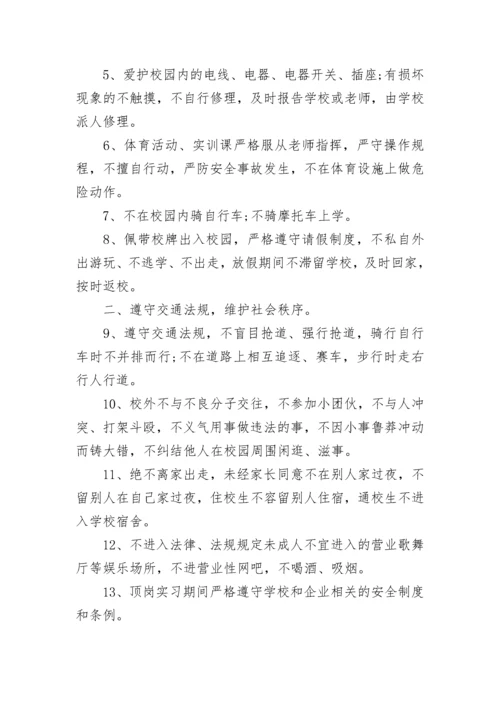 5、爱护校园内的电线、电器、电器开关、插座;有损坏现象的不触摸，不自行修理，及时报告学校或老师，由学校派人修理。

6、体育活动、实训课严格服从老师指挥，严守操作规程，不擅自行动，严防安全事故发生，不在体育设施上做危险动作。

7、不在校园内骑自行车;不骑摩托车上学。

8、佩带校牌出入校园，严格遵守请假制度，不私自外出游玩、不逃学、不出走，放假期间不滞留学校，及时回家，按时返校。

二、遵守交通法规，维护社会秩序。

9、遵守交通法规，不盲目抢道、强行抢道，骑行自行车时不并排而行;不在道路上相互追逐、赛车，步行时走右行人行道。

10、校外不与不良分子交往，不参加小团伙，不与人冲突、打架斗殴，不义气用事做违法的事，不因小事鲁莽冲动而铸大错，不纠结他人在校园周围闲逛、滋事。

11、绝不离家出走，未经家长同意不在别人家过夜，不留别人在自己家过夜，住校生不容留别人住宿，通校生不进入学校宿舍。

12、不进入法律、法规规定未成人不宜进入的营业歌舞厅等娱乐场所，不进营业性网吧，不喝酒、吸烟。

13、顶岗实习期间严格遵守学校和企业相关的安全制度和条例。